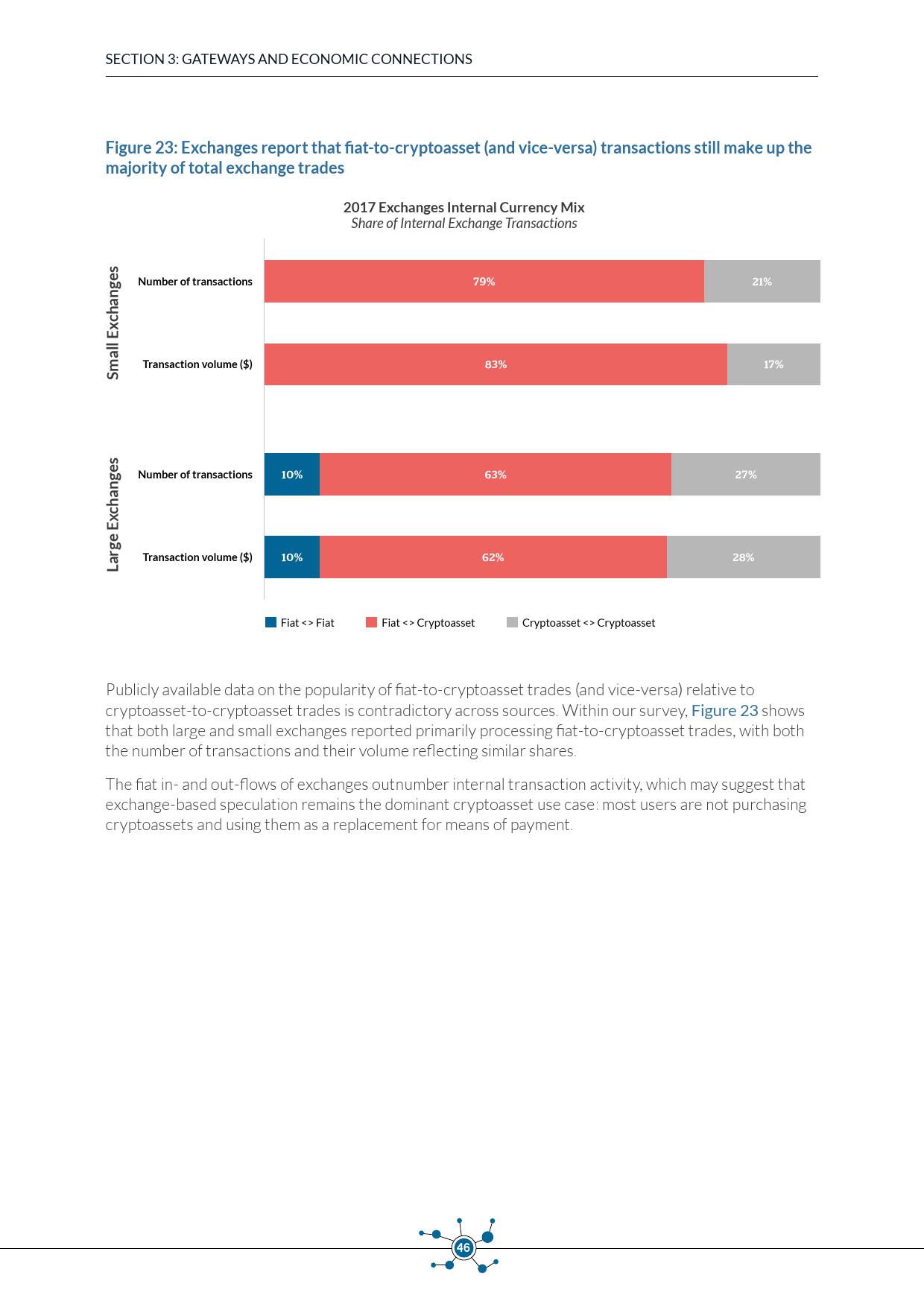 SECTION 3: GATEWAYS AND ECONOMIC CONNECTIONS

Figure 23: Exchanges report that fiat-to-cryptoasset (and vice-versa) transactions still make up the majority of total exchange trades

2017 Exchanges Internal Currency Mix
Share of Internal Exchange Transactions

Small Exchanges
Number of transactions 79% 21%
Transaction volume ($) 83% 17%

Large Exchanges
Number of transactions 10% 63% 27%
Transaction volume ($) 10% 62% 28%

Fiat <> Fiat   Fiat <> Cryptoasset   Cryptoasset <> Cryptoasset

Publicly available data on the popularity of fiat-to-cryptoasset trades (and vice-versa) relative to cryptoasset-to-cryptoasset trades is contradictory across sources. Within our survey, Figure 23 shows that both large and small exchanges reported primarily processing fiat-to-cryptoasset trades, with both the number of transactions and their volume reflecting similar shares.

The fiat in- and out-flows of exchanges outnumber internal transaction activity, which may suggest that exchange-based speculation remains the dominant cryptoasset use case: most users are not purchasing cryptoassets and using them as a replacement for means of payment.

46